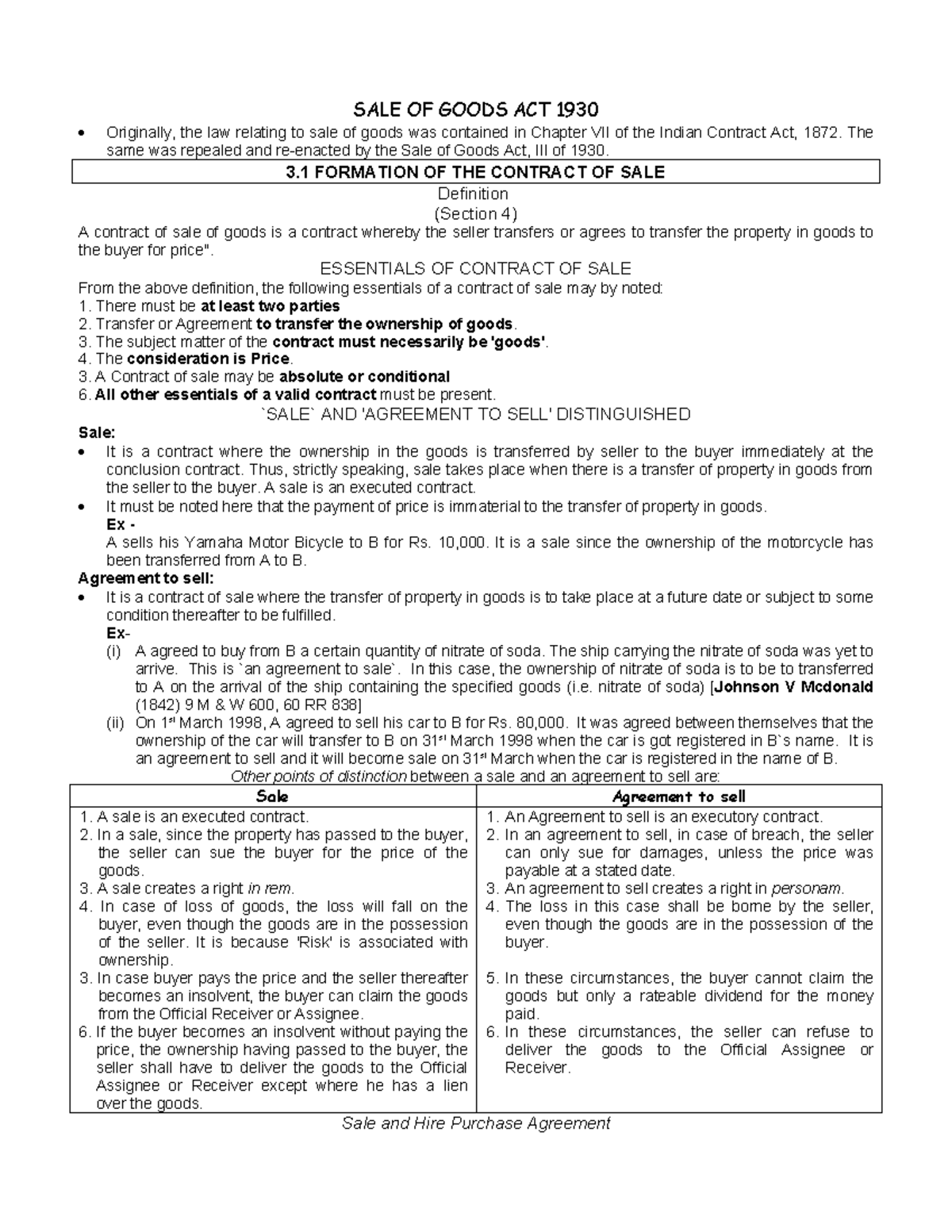 SALE OF GOODS ACT 1930

• Originally, the law relating to sale of goods was contained in Chapter VII of the Indian Contract Act, 1872. The same was repealed and re-enacted by the Sale of Goods Act, III of 1930.

3.1 FORMATION OF THE CONTRACT OF SALE

Definition
(Section 4)

A contract of sale of goods is a contract whereby the seller transfers or agrees to transfer the property in goods to the buyer for price".

ESSENTIALS OF CONTRACT OF SALE

From the above definition, the following essentials of a contract of sale may by noted:
1. There must be at least two parties
2. Transfer or Agreement to transfer the ownership of goods.
3. The subject matter of the contract must necessarily be 'goods'.
4. The consideration is Price.
3. A Contract of sale may be absolute or conditional
6. All other essentials of a valid contract must be present.

`SALE` AND 'AGREEMENT TO SELL' DISTINGUISHED

Sale:
• It is a contract where the ownership in the goods is transferred by seller to the buyer immediately at the conclusion contract. Thus, strictly speaking, sale takes place when there is a transfer of property in goods from the seller to the buyer. A sale is an executed contract.
• It must be noted here that the payment of price is immaterial to the transfer of property in goods.
Ex -
A sells his Yamaha Motor Bicycle to B for Rs. 10,000. It is a sale since the ownership of the motorcycle has been transferred from A to B.

Agreement to sell:
• It is a contract of sale where the transfer of property in goods is to take place at a future date or subject to some condition thereafter to be fulfilled.
Ex-
(i) A agreed to buy from B a certain quantity of nitrate of soda. The ship carrying the nitrate of soda was yet to arrive. This is `an agreement to sale`. In this case, the ownership of nitrate of soda is to be to transferred to A on the arrival of the ship containing the specified goods (i.e. nitrate of soda) [Johnson V Mcdonald (1842) 9 M & W 600, 60 RR 838]
(ii) On 1$^{st}$ March 1998, A agreed to sell his car to B for Rs. 80,000. It was agreed between themselves that the ownership of the car will transfer to B on 31$^{st}$ March 1998 when the car is got registered in B`s name. It is an agreement to sell and it will become sale on 31$^{st}$ March when the car is registered in the name of B.

Other points of distinction between a sale and an agreement to sell are:

| Sale | Agreement to sell |
|---|---|
| 1. A sale is an executed contract. | 1. An Agreement to sell is an executory contract. |
| 2. In a sale, since the property has passed to the buyer, the seller can sue the buyer for the price of the goods. | 2. In an agreement to sell, in case of breach, the seller can only sue for damages, unless the price was payable at a stated date. |
| 3. A sale creates a right in rem. | 3. An agreement to sell creates a right in personam. |
| 4. In case of loss of goods, the loss will fall on the buyer, even though the goods are in the possession of the seller. It is because 'Risk' is associated with ownership. | 4. The loss in this case shall be borne by the seller, even though the goods are in the possession of the buyer. |
| 3. In case buyer pays the price and the seller thereafter becomes an insolvent, the buyer can claim the goods from the Official Receiver or Assignee. | 5. In these circumstances, the buyer cannot claim the goods but only a rateable dividend for the money paid. |
| 6. If the buyer becomes an insolvent without paying the price, the ownership having passed to the buyer, the seller shall have to deliver the goods to the Official Assignee or Receiver except where he has a lien over the goods. | 6. In these circumstances, the seller can refuse to deliver the goods to the Official Assignee or Receiver. |

Sale and Hire Purchase Agreement